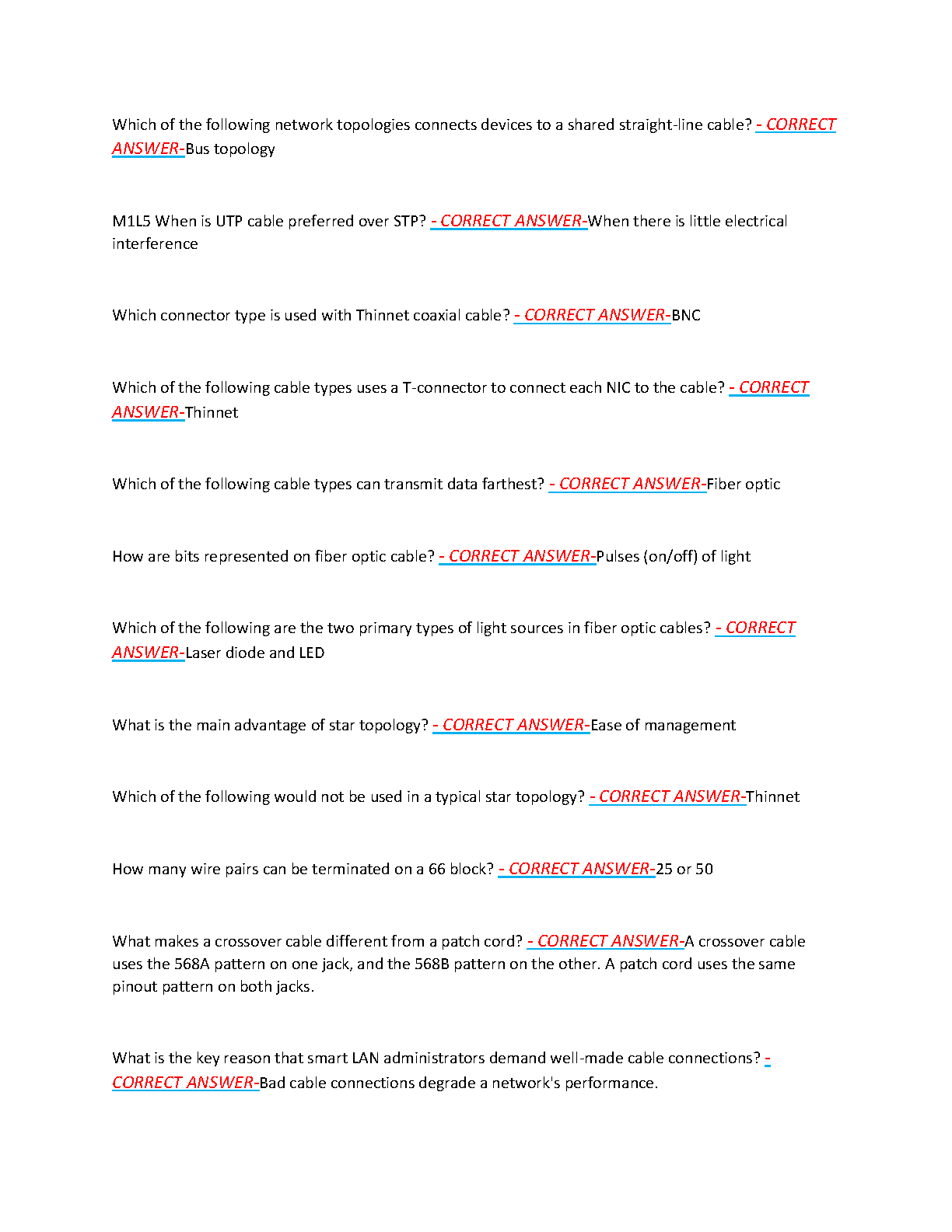 Which of the following network topologies connects devices to a shared straight-line cable? - CORRECT ANSWER-Bus topology

M1L5 When is UTP cable preferred over STP? - CORRECT ANSWER-When there is little electrical interference

Which connector type is used with Thinnet coaxial cable? - CORRECT ANSWER-BNC

Which of the following cable types uses a T-connector to connect each NIC to the cable? - CORRECT ANSWER-Thinnet

Which of the following cable types can transmit data farthest? - CORRECT ANSWER-Fiber optic

How are bits represented on fiber optic cable? - CORRECT ANSWER-Pulses (on/off) of light

Which of the following are the two primary types of light sources in fiber optic cables? - CORRECT ANSWER-Laser diode and LED

What is the main advantage of star topology? - CORRECT ANSWER-Ease of management

Which of the following would not be used in a typical star topology? - CORRECT ANSWER-Thinnet

How many wire pairs can be terminated on a 66 block? - CORRECT ANSWER-25 or 50

What makes a crossover cable different from a patch cord? - CORRECT ANSWER-A crossover cable uses the 568A pattern on one jack, and the 568B pattern on the other. A patch cord uses the same pinout pattern on both jacks.

What is the key reason that smart LAN administrators demand well-made cable connections? - CORRECT ANSWER-Bad cable connections degrade a network's performance.